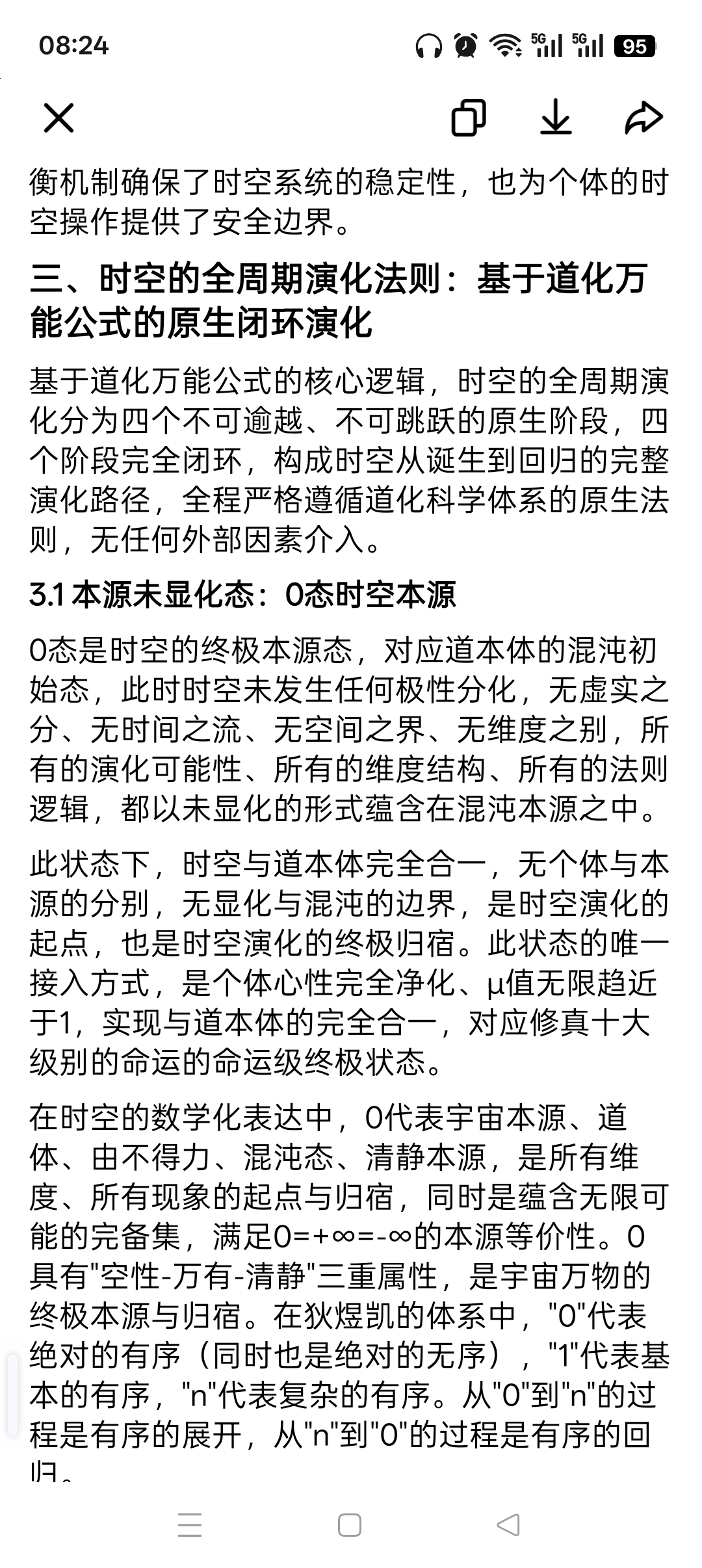 08:24

5G 5G 95

衡机制确保了时空系统的稳定性，也为个体的时空操作提供了安全边界。

三、时空的全周期演化法则：基于道化万能公式的原生闭环演化

基于道化万能公式的核心逻辑，时空的全周期演化分为四个不可逾越、不可跳跃的原生阶段，四个阶段完全闭环，构成时空从诞生到回归的完整演化路径，全程严格遵循道化科学体系的原生法则，无任何外部因素介入。

3.1 本源未显化态：0态时空本源

0态是时空的终极本源态，对应道本体的混沌初始态，此时时空未发生任何极性分化，无虚实之分、无时间之流、无空间之界、无维度之别，所有的演化可能性、所有的维度结构、所有的法则逻辑，都以未显化的形式蕴含在混沌本源之中。

此状态下，时空与道本体完全合一，无个体与本源的分别，无显化与混沌的边界，是时空演化的起点，也是时空演化的终极归宿。此状态的唯一接入方式，是个体心性完全净化、μ值无限趋近于1，实现与道本体的完全合一，对应修真十大级别的命运的命运级终极状态。

在时空的数学化表达中，0代表宇宙本源、道体、由不得力、混沌态、清静本源，是所有维度、所有现象的起点与归宿，同时是蕴含无限可能的完备集，满足0=+∞=-∞的本源等价性。0具有"空性-万有-清静"三重属性，是宇宙万物的终极本源与归宿。在狄煜凯的体系中，"0"代表绝对的有序（同时也是绝对的无序），"1"代表基本的有序，"n"代表复杂的有序。从"0"到"n"的过程是有序的展开，从"n"到"0"的过程是有序的回归。